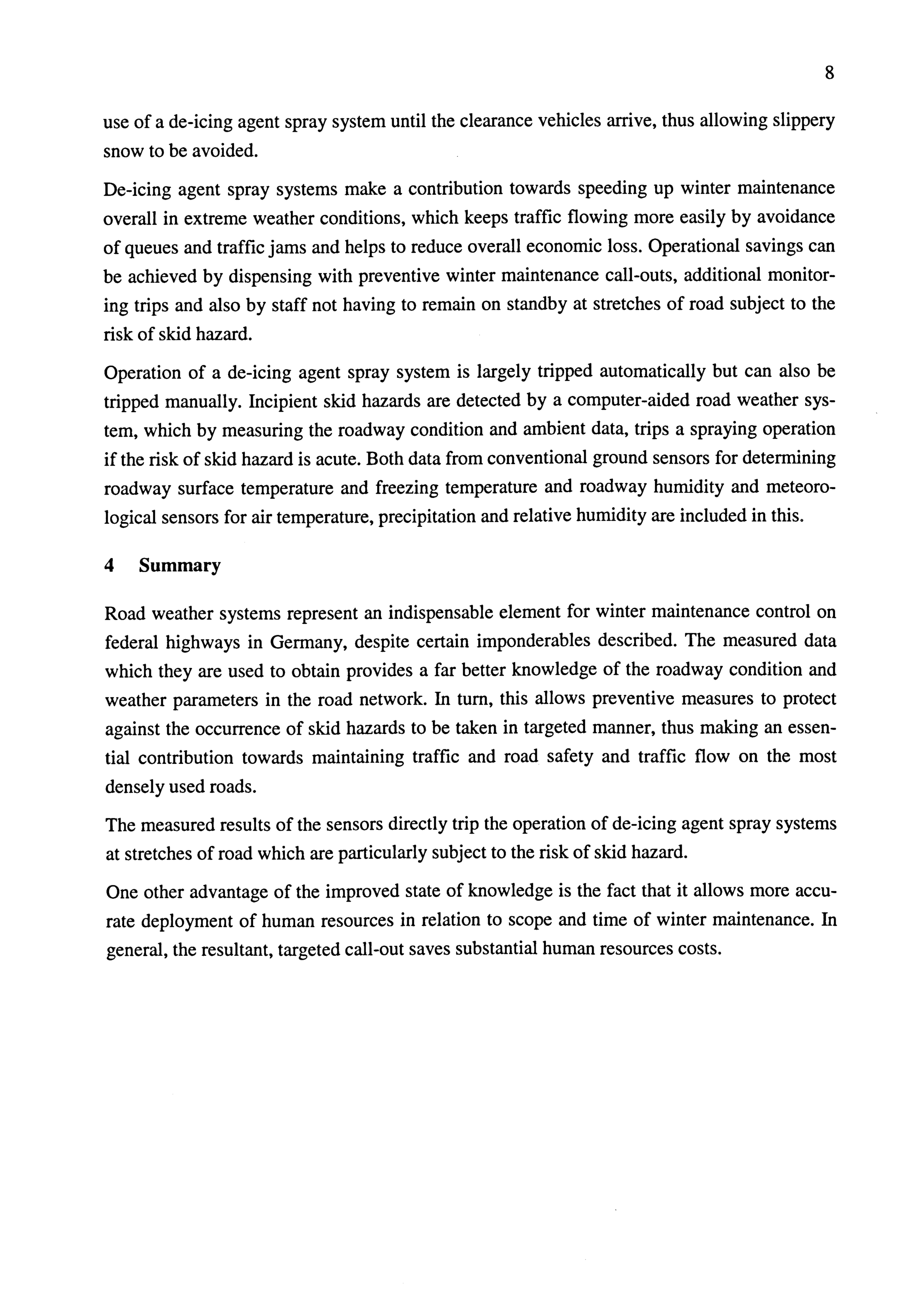 8

use of a de-icing agent spray system until the clearance vehicles arrive, thus allowing slippery snow to be avoided.

De-icing agent spray systems make a contribution towards speeding up winter maintenance overall in extreme weather conditions, which keeps traffic flowing more easily by avoidance of queues and traffic jams and helps to reduce overall economic loss. Operational savings can be achieved by dispensing with preventive winter maintenance call-outs, additional monitoring trips and also by staff not having to remain on standby at stretches of road subject to the risk of skid hazard.

Operation of a de-icing agent spray system is largely tripped automatically but can also be tripped manually. Incipient skid hazards are detected by a computer-aided road weather system, which by measuring the roadway condition and ambient data, trips a spraying operation if the risk of skid hazard is acute. Both data from conventional ground sensors for determining roadway surface temperature and freezing temperature and roadway humidity and meteorological sensors for air temperature, precipitation and relative humidity are included in this.

4 Summary

Road weather systems represent an indispensable element for winter maintenance control on federal highways in Germany, despite certain imponderables described. The measured data which they are used to obtain provides a far better knowledge of the roadway condition and weather parameters in the road network. In turn, this allows preventive measures to protect against the occurrence of skid hazards to be taken in targeted manner, thus making an essential contribution towards maintaining traffic and road safety and traffic flow on the most densely used roads.

The measured results of the sensors directly trip the operation of de-icing agent spray systems at stretches of road which are particularly subject to the risk of skid hazard.

One other advantage of the improved state of knowledge is the fact that it allows more accurate deployment of human resources in relation to scope and time of winter maintenance. In general, the resultant, targeted call-out saves substantial human resources costs.